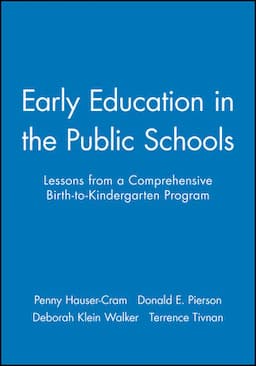 Early Education in the Public Schools

Lessons from a Comprehensive Birth-to-Kindergarten Program

Penny Hauser-Cram Donald E. Pierson
Deborah Klein Walker Terrence Tivnan